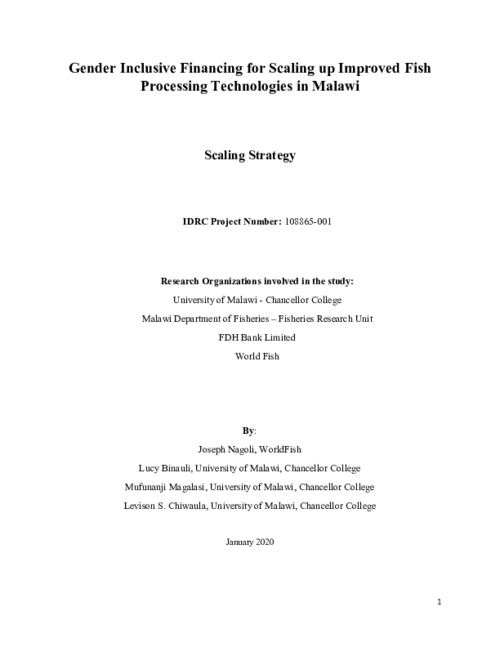 Gender Inclusive Financing for Scaling up Improved Fish Processing Technologies in Malawi

Scaling Strategy

IDRC Project Number: 108865-001

Research Organizations involved in the study:

University of Malawi - Chancellor College

Malawi Department of Fisheries – Fisheries Research Unit

FDH Bank Limited

World Fish

By:

Joseph Nagoli, WorldFish

Lucy Binauli, University of Malawi, Chancellor College

Mufunanji Magalasi, University of Malawi, Chancellor College

Levison S. Chiwaula, University of Malawi, Chancellor College

January 2020

1